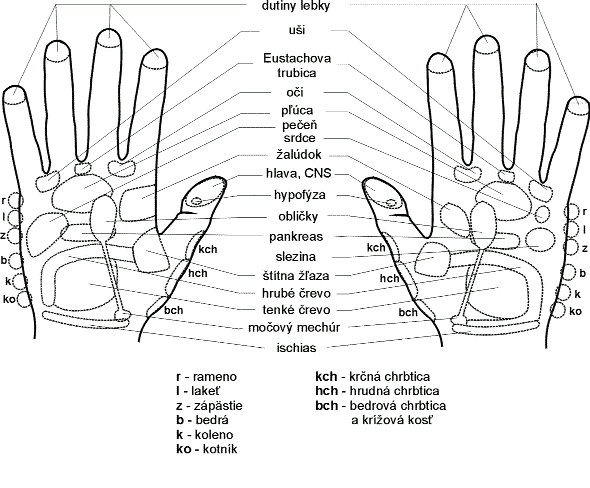 dutiny lebky
uši
Eustachova trubica
oči
pľúca
pečeň
srdce
žalúdok
hlava, CNS
hypofýza
obličky
pankreas
slezina
štítna žľaza
hrubé črevo
tenké črevo
močový mechúr
ischias

r
l
z
b
k
ko
kch
hch
bch

kch
hch
bch
r
l
z
b
k
ko

r - rameno
l - lakeť
z - zápästie
b - bedrá
k - koleno
ko - kotník

kch - krčná chrbtica
hch - hrudná chrbtica
bch - bedrová chrbtica a krížová kosť